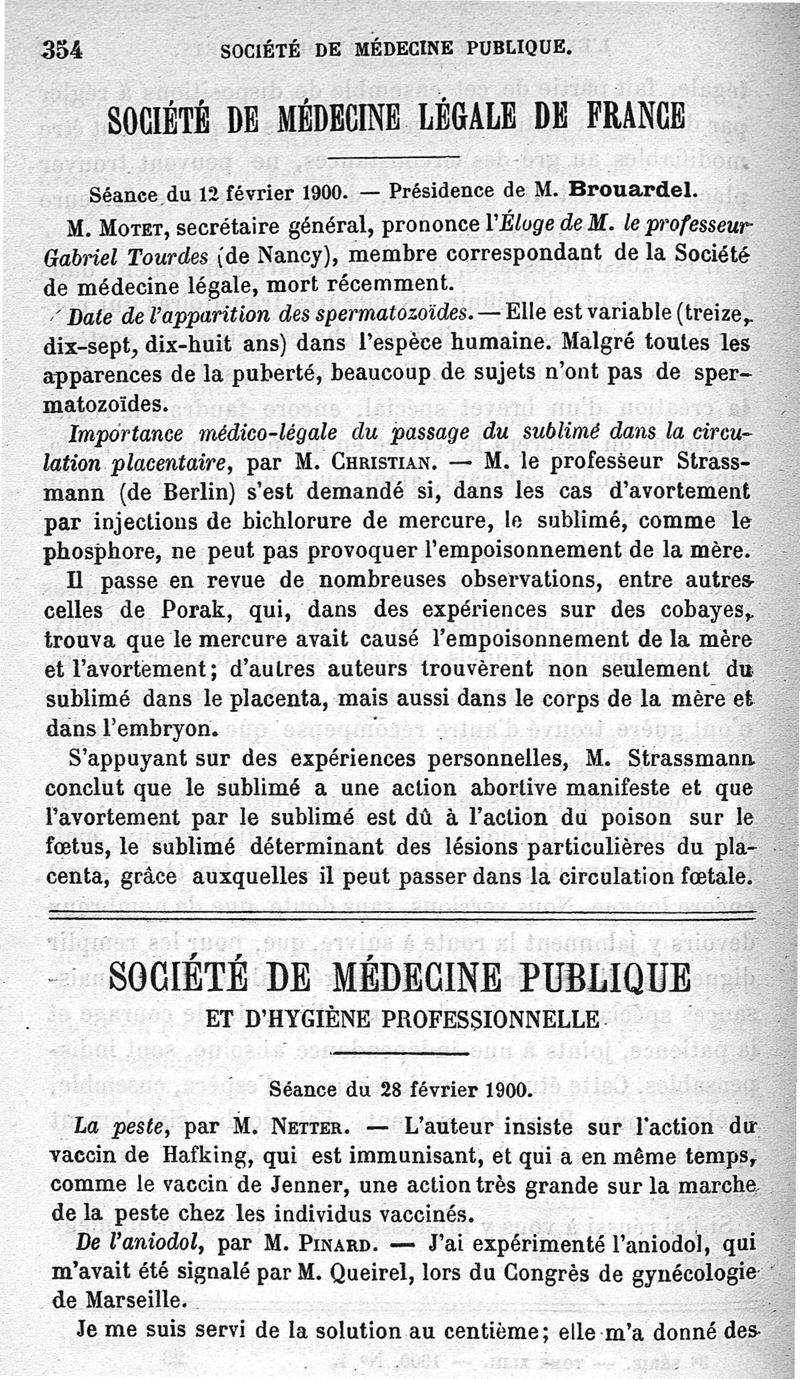 354 SOCIÉTÉ DE MÉDECINE PUBLIQUE.

SOCIÉTÉ DE MÉDECINE LÉGALE DE FRANCE

Séance du 12 février 1900. — Présidence de M. Brouardel.

M. Motet, secrétaire général, prononce l'Éloge de M. le professeur Gabriel Tourdes (de Nancy), membre correspondant de la Société de médecine légale, mort récemment.

Date de l'apparition des spermatozoïdes. — Elle est variable (treize, dix-sept, dix-huit ans) dans l'espèce humaine. Malgré toutes les apparences de la puberté, beaucoup de sujets n'ont pas de spermatozoïdes.

Importance médico-légale du passage du sublimé dans la circulation placentaire, par M. Christian. — M. le professeur Strassmann (de Berlin) s'est demandé si, dans les cas d'avortement par injections de bichlorure de mercure, le sublimé, comme le phosphore, ne peut pas provoquer l'empoisonnement de la mère.

Il passe en revue de nombreuses observations, entre autres celles de Porak, qui, dans des expériences sur des cobayes, trouva que le mercure avait causé l'empoisonnement de la mère et l'avortement; d'autres auteurs trouvèrent non seulement du sublimé dans le placenta, mais aussi dans le corps de la mère et dans l'embryon.

S'appuyant sur des expériences personnelles, M. Strassmann conclut que le sublimé a une action abortive manifeste et que l'avortement par le sublimé est dû à l'action du poison sur le fœtus, le sublimé déterminant des lésions particulières du placenta, grâce auxquelles il peut passer dans la circulation fœtale.

SOCIÉTÉ DE MÉDECINE PUBLIQUE
ET D'HYGIÈNE PROFESSIONNELLE

Séance du 28 février 1900.

La peste, par M. Netter. — L'auteur insiste sur l'action du vaccin de Hafking, qui est immunisant, et qui a en même temps, comme le vaccin de Jenner, une action très grande sur la marche de la peste chez les individus vaccinés.

De l'aniodol, par M. Pinard. — J'ai expérimenté l'aniodol, qui m'avait été signalé par M. Queirel, lors du Congrès de gynécologie de Marseille.

Je me suis servi de la solution au centième; elle m'a donné des